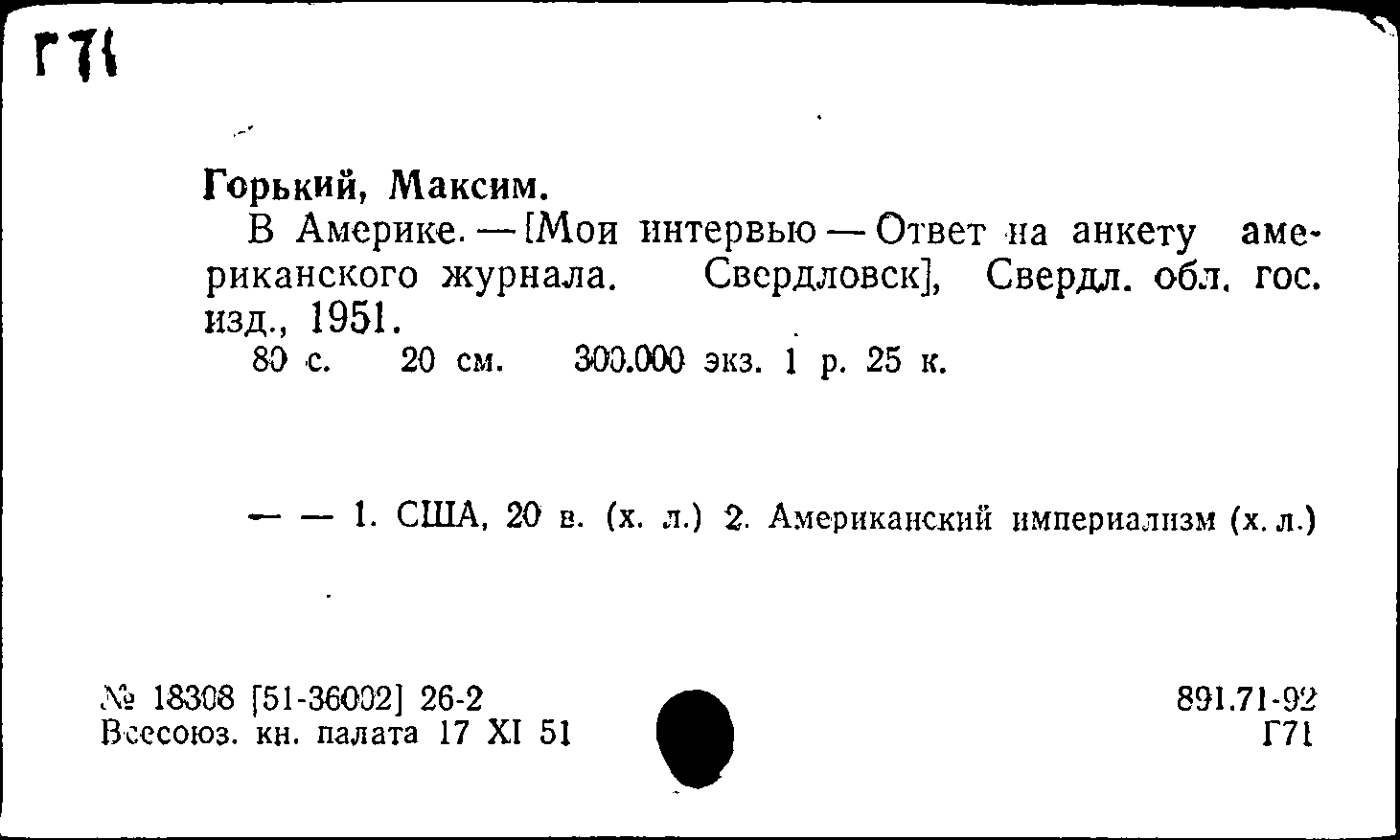 Г71

Горький, Максим.

В Америке. — [Мои интервью — Ответ на анкету американского журнала. Свердловск], Свердл. обл. гос. изд., 1951.

80 с. 20 см. 300.000 экз. 1 р. 25 к.

— — 1. США, 20 в. (х. л.) 2. Американский империализм (х. л.)

№ 18308 [51-36002] 26-2
Всесоюз. кн. палата 17 XI 51

891.71-92
Г71